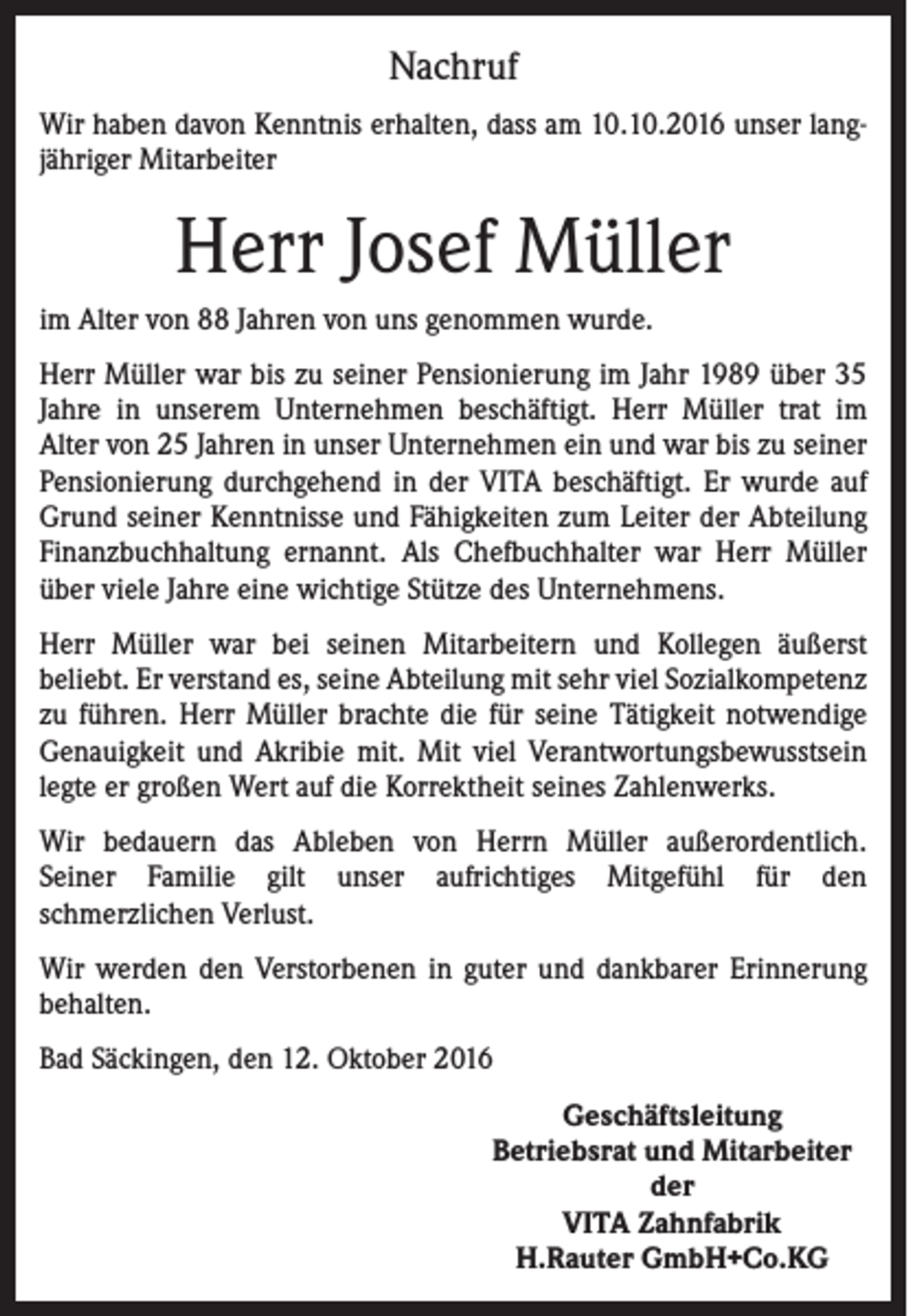 Nachruf

Wir haben davon Kenntnis erhalten, dass am 10.10.2016 unser langjähriger Mitarbeiter

Herr Josef Müller

im Alter von 88 Jahren von uns genommen wurde.

Herr Müller war bis zu seiner Pensionierung im Jahr 1989 über 35 Jahre in unserem Unternehmen beschäftigt. Herr Müller trat im Alter von 25 Jahren in unser Unternehmen ein und war bis zu seiner Pensionierung durchgehend in der VITA beschäftigt. Er wurde auf Grund seiner Kenntnisse und Fähigkeiten zum Leiter der Abteilung Finanzbuchhaltung ernannt. Als Chefbuchhalter war Herr Müller über viele Jahre eine wichtige Stütze des Unternehmens.

Herr Müller war bei seinen Mitarbeitern und Kollegen äußerst beliebt. Er verstand es, seine Abteilung mit sehr viel Sozialkompetenz zu führen. Herr Müller brachte die für seine Tätigkeit notwendige Genauigkeit und Akribie mit. Mit viel Verantwortungsbewusstsein legte er großen Wert auf die Korrektheit seines Zahlenwerks.

Wir bedauern das Ableben von Herrn Müller außerordentlich. Seiner Familie gilt unser aufrichtiges Mitgefühl für den schmerzlichen Verlust.

Wir werden den Verstorbenen in guter und dankbarer Erinnerung behalten.

Bad Säckingen, den 12. Oktober 2016

Geschäftsleitung
Betriebsrat und Mitarbeiter
der
VITA Zahnfabrik
H.Rauter GmbH+Co.KG